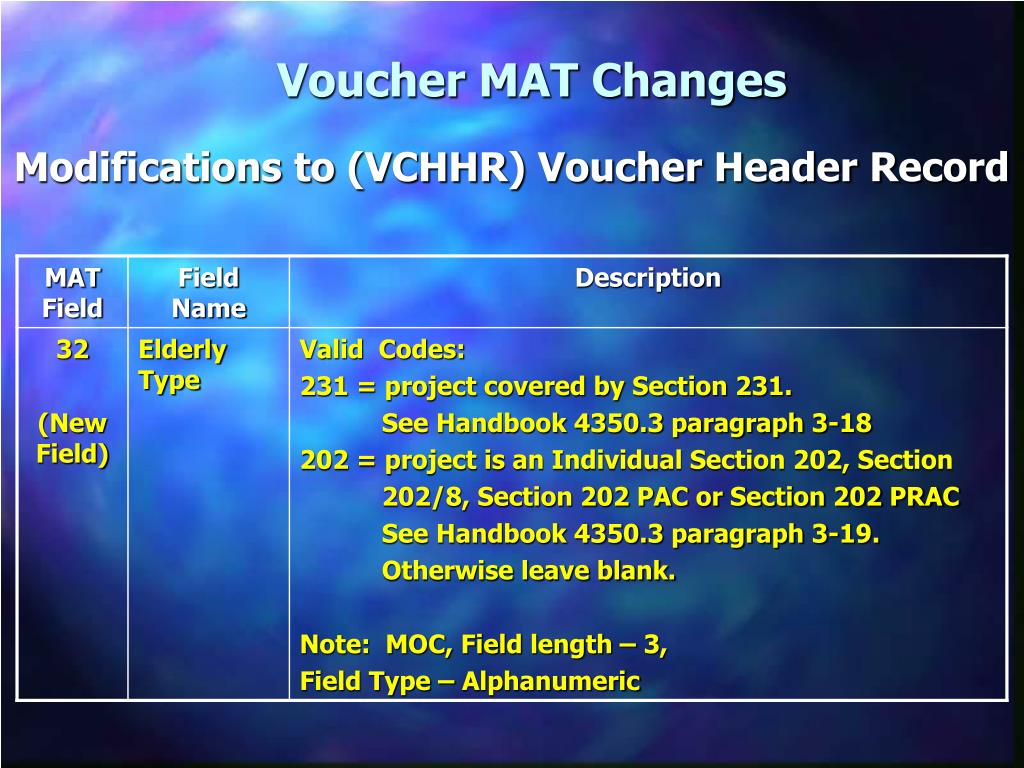 Voucher MAT Changes

Modifications to (VCHHR) Voucher Header Record

| MAT Field | Field Name | Description |
|---|---|---|
| 32 (New Field) | Elderly Type | Valid Codes: 231 = project covered by Section 231. See Handbook 4350.3 paragraph 3-18 202 = project is an Individual Section 202, Section 202/8, Section 202 PAC or Section 202 PRAC See Handbook 4350.3 paragraph 3-19. Otherwise leave blank. Note: MOC, Field length – 3, Field Type – Alphanumeric |